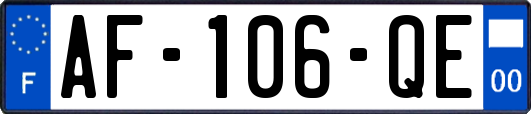 F
AF-106-QE
00